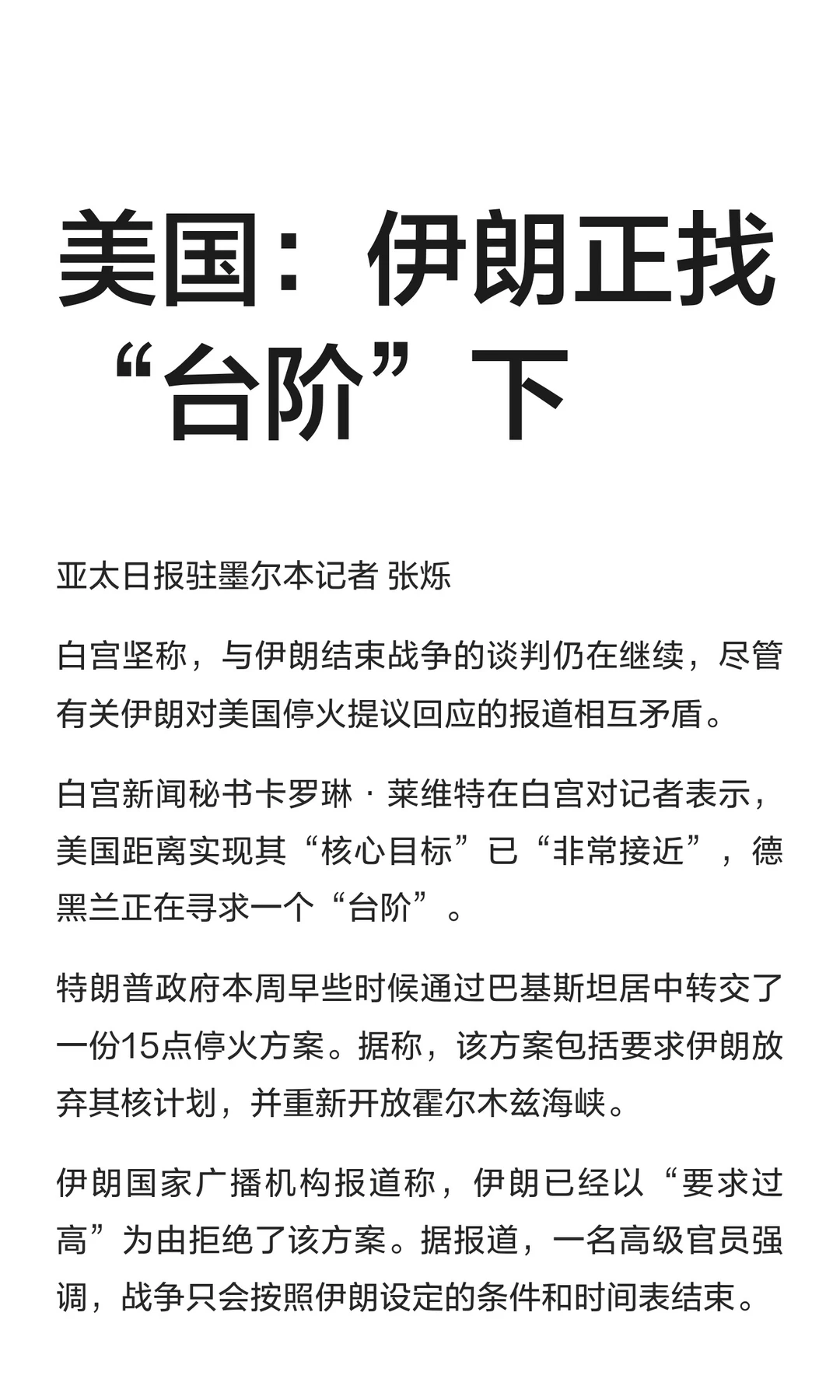 美国：伊朗正找“台阶”下

亚太日报驻墨尔本记者 张烁

白宫坚称，与伊朗结束战争的谈判仍在继续，尽管有关伊朗对美国停火提议回应的报道相互矛盾。

白宫新闻秘书卡罗琳·莱维特在白宫对记者表示，美国距离实现其“核心目标”已“非常接近”，德黑兰正在寻求一个“台阶”。

特朗普政府本周早些时候通过巴基斯坦居中转交了一份15点停火方案。据称，该方案包括要求伊朗放弃其核计划，并重新开放霍尔木兹海峡。

伊朗国家广播机构报道称，伊朗已经以“要求过高”为由拒绝了该方案。据报道，一名高级官员强调，战争只会按照伊朗设定的条件和时间表结束。